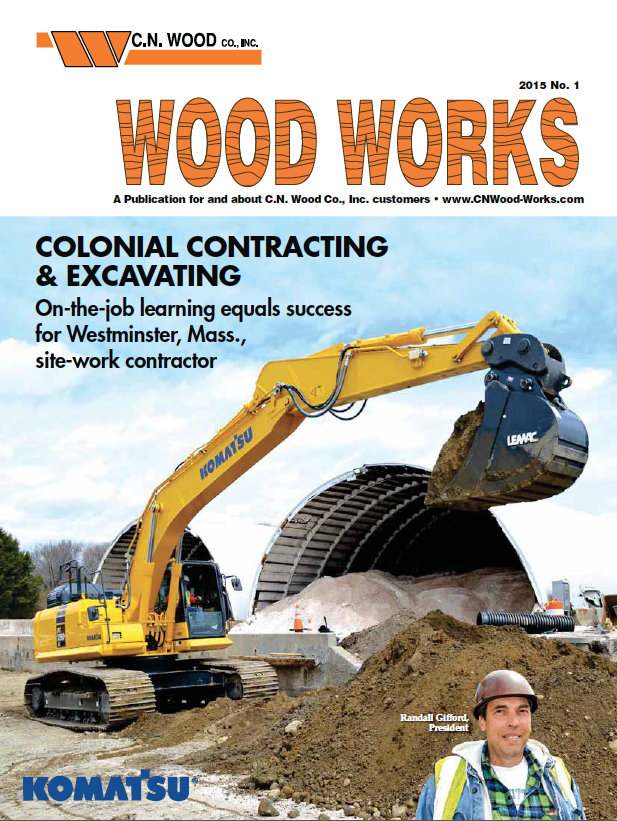 C.N. WOOD CO., INC.

2015 No. 1

WOOD WORKS

A Publication for and about C.N. Wood Co., Inc. customers • www.CNWood-Works.com

COLONIAL CONTRACTING & EXCAVATING

On-the-job learning equals success for Westminster, Mass., site-work contractor

KOMATSU

LEMAC

Randall Gifford, President

KOMATSU